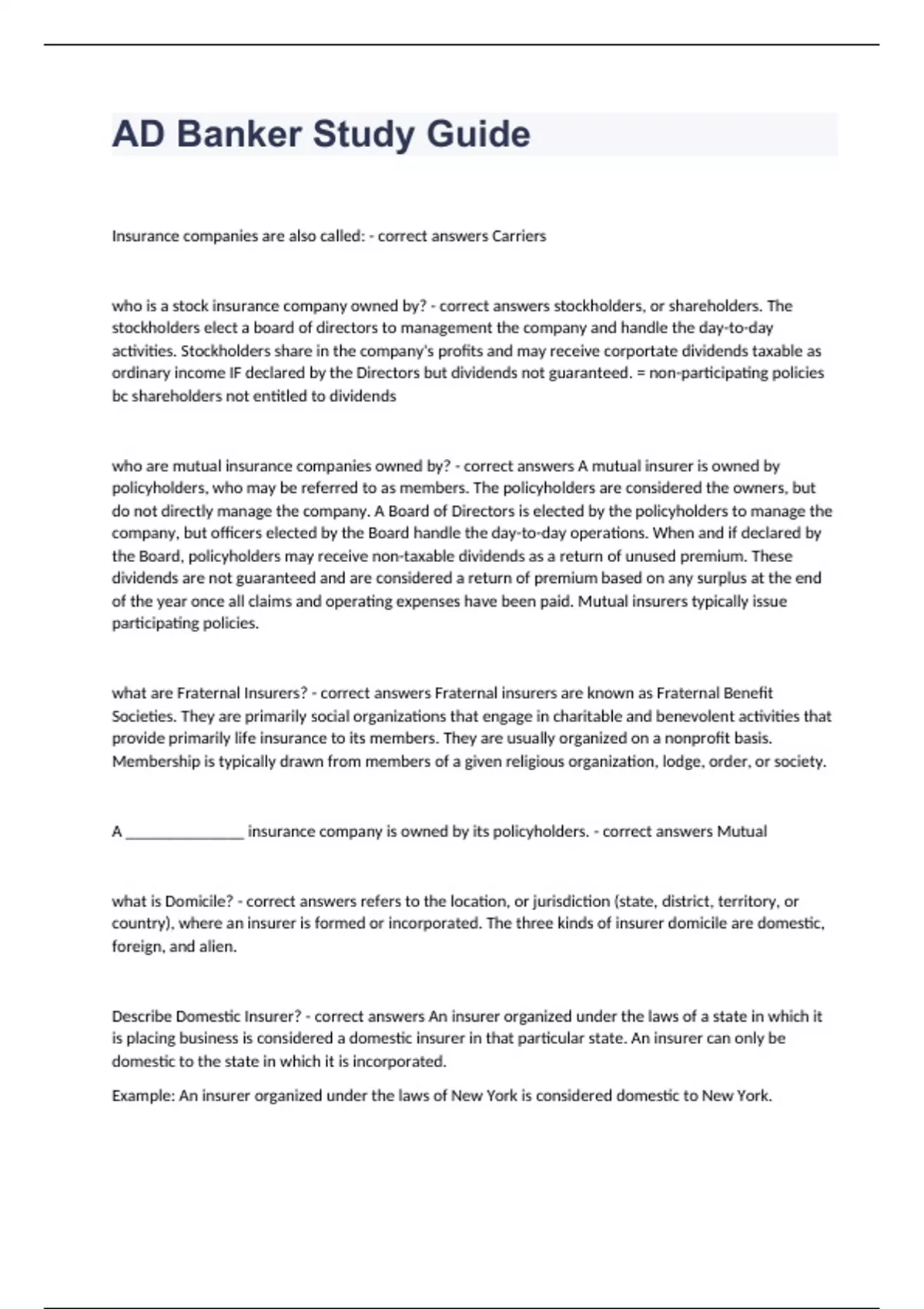 AD Banker Study Guide

Insurance companies are also called: - correct answers Carriers

who is a stock insurance company owned by? - correct answers stockholders, or shareholders. The stockholders elect a board of directors to management the company and handle the day-to-day activities. Stockholders share in the company's profits and may receive corportate dividends taxable as ordinary income IF declared by the Directors but dividends not guaranteed. = non-participating policies bc shareholders not entitled to dividends

who are mutual insurance companies owned by? - correct answers A mutual insurer is owned by policyholders, who may be referred to as members. The policyholders are considered the owners, but do not directly manage the company. A Board of Directors is elected by the policyholders to manage the company, but officers elected by the Board handle the day-to-day operations. When and if declared by the Board, policyholders may receive non-taxable dividends as a return of unused premium. These dividends are not guaranteed and are considered a return of premium based on any surplus at the end of the year once all claims and operating expenses have been paid. Mutual insurers typically issue participating policies.

what are Fraternal Insurers? - correct answers Fraternal insurers are known as Fraternal Benefit Societies. They are primarily social organizations that engage in charitable and benevolent activities that provide primarily life insurance to its members. They are usually organized on a nonprofit basis. Membership is typically drawn from members of a given religious organization, lodge, order, or society.

A _______________ insurance company is owned by its policyholders. - correct answers Mutual

what is Domicile? - correct answers refers to the location, or jurisdiction (state, district, territory, or country), where an insurer is formed or incorporated. The three kinds of insurer domicile are domestic, foreign, and alien.

Describe Domestic Insurer? - correct answers An insurer organized under the laws of a state in which it is placing business is considered a domestic insurer in that particular state. An insurer can only be domestic to the state in which it is incorporated.

Example: An insurer organized under the laws of New York is considered domestic to New York.